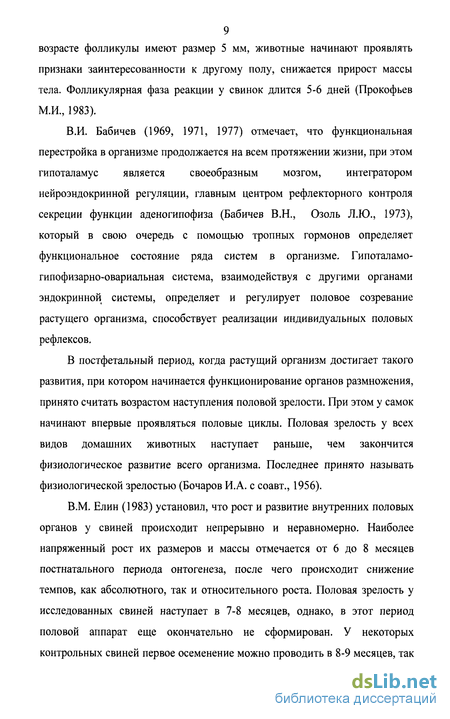 9

возрасте фолликулы имеют размер 5 мм, животные начинают проявлять признаки заинтересованности к другому полу, снижается прирост массы тела. Фолликулярная фаза реакции у свинок длится 5-6 дней (Прокофьев М.И., 1983).

В.И. Бабичев (1969, 1971, 1977) отмечает, что функциональная перестройка в организме продолжается на всем протяжении жизни, при этом гипоталамус является своеобразным мозгом, интегратором нейроэндокринной регуляции, главным центром рефлекторного контроля секреции функции аденогипофиза (Бабичев В.Н., Озоль Л.Ю., 1973), который в свою очередь с помощью тропных гормонов определяет функциональное состояние ряда систем в организме. Гипоталамо-гипофизарно-овариальная система, взаимодействуя с другими органами эндокринной системы, определяет и регулирует половое созревание растущего организма, способствует реализации индивидуальных половых рефлексов.

В постфетальный период, когда растущий организм достигает такого развития, при котором начинается функционирование органов размножения, принято считать возрастом наступления половой зрелости. При этом у самок начинают впервые проявляться половые циклы. Половая зрелость у всех видов домашних животных наступает раньше, чем закончится физиологическое развитие всего организма. Последнее принято называть физиологической зрелостью (Бочаров И.А. с соавт., 1956).

В.М. Елин (1983) установил, что рост и развитие внутренних половых органов у свиней происходит непрерывно и неравномерно. Наиболее напряженный рост их размеров и массы отмечается от 6 до 8 месяцев постнатального периода онтогенеза, после чего происходит снижение темпов, как абсолютного, так и относительного роста. Половая зрелость у исследованных свиней наступает в 7-8 месяцев, однако, в этот период половой аппарат еще окончательно не сформирован. У некоторых контрольных свиней первое осеменение можно проводить в 8-9 месяцев, так

dsLib.net
библиотека диссертаций